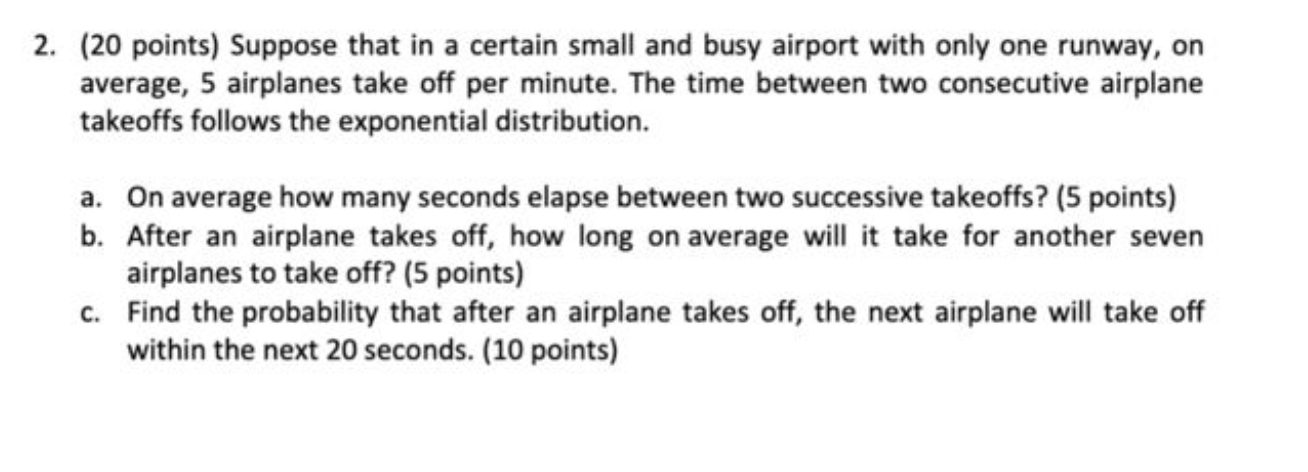 2. (20 points) Suppose that in a certain small and busy airport with only one runway, on average, 5 airplanes take off per minute. The time between two consecutive airplane takeoffs follows the exponential distribution.

a. On average how many seconds elapse between two successive takeoffs? (5 points)
b. After an airplane takes off, how long on average will it take for another seven airplanes to take off? (5 points)
c. Find the probability that after an airplane takes off, the next airplane will take off within the next 20 seconds. (10 points)